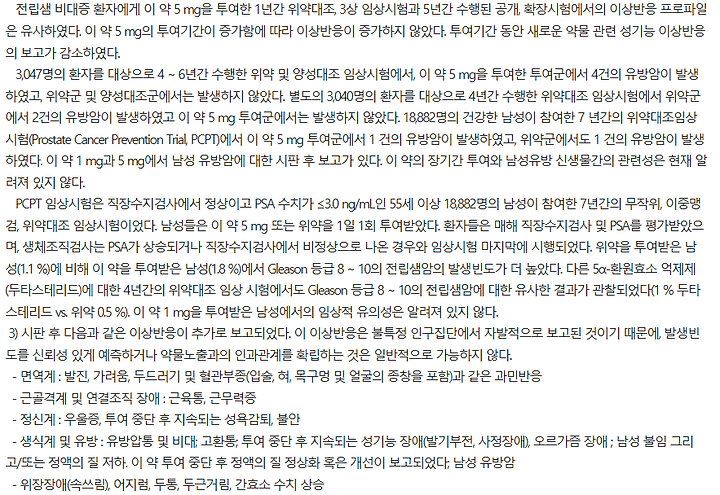 전립샘 비대증 환자에게 이 약 5 mg을 투여한 1년간 위약대조, 3상 임상시험과 5년간 수행된 공개, 확장시험에서의 이상반응 프로파일은 유사하였다. 이 약 5 mg의 투여기간이 증가함에 따라 이상반응이 증가하지 않았다. 투여기간 동안 새로운 약물 관련 성기능 이상반응의 보고가 감소하였다.

3,047명의 환자를 대상으로 4 ~ 6년간 수행한 위약 및 양성대조 임상시험에서, 이 약 5 mg을 투여한 투여군에서 4건의 유방암이 발생하였고, 위약군 및 양성대조군에서는 발생하지 않았다. 별도의 3,040명의 환자를 대상으로 4년간 수행한 위약대조 임상시험에서 위약군에서 2건의 유방암이 발생하였고 이 약 5 mg 투여군에서는 발생하지 않았다. 18,882명의 건강한 남성이 참여한 7 년간의 위약대조임상시험(Prostate Cancer Prevention Trial, PCPT)에서 이 약 5 mg 투여군에서 1 건의 유방암이 발생하였고, 위약군에서도 1 건의 유방암이 발생하였다. 이 약 1 mg과 5 mg에서 남성 유방암에 대한 시판 후 보고가 있다. 이 약의 장기간 투여와 남성유방 신생물간의 관련성은 현재 알려져 있지 않다.

PCPT 임상시험은 직장수지검사에서 정상이고 PSA 수치가 ≤3.0 ng/mL인 55세 이상 18,882명의 남성이 참여한 7년간의 무작위, 이중맹검, 위약대조 임상시험이었다. 남성들은 이 약 5 mg 또는 위약을 1일 1회 투여받았다. 환자들은 매해 직장수지검사 및 PSA를 평가받았으며, 생체조직검사는 PSA가 상승되거나 직장수지검사에서 비정상으로 나온 경우와 임상시험 마지막에 시행되었다. 위약을 투여받은 남성(1.1 %)에 비해 이 약을 투여받은 남성(1.8 %)에서 Gleason 등급 8 ~ 10의 전립샘암의 발생빈도가 더 높았다. 다른 5α-환원효소 억제제(두타스테리드)에 대한 4년간의 위약대조 임상 시험에서도 Gleason 등급 8 ~ 10의 전립샘암에 대한 유사한 결과가 관찰되었다(1 % 두타스테리드 vs. 위약 0.5 %). 이 약 1 mg을 투여받은 남성에서의 임상적 유의성은 알려져 있지 않다.

3) 시판 후 다음과 같은 이상반응이 추가로 보고되었다. 이 이상반응은 불특정 인구집단에서 자발적으로 보고된 것이기 때문에, 발생빈도를 신뢰성 있게 예측하거나 약물노출과의 인과관계를 확립하는 것은 일반적으로 가능하지 않다.
- 면역계 : 발진, 가려움, 두드러기 및 혈관부종(입술, 혀, 목구멍 및 얼굴의 종창을 포함)과 같은 과민반응
- 근골격계 및 연결조직 장애 : 근육통, 근무력증
- 정신계 : 우울증, 투여 중단 후 지속되는 성욕감퇴, 불안
- 생식계 및 유방 : 유방압통 및 비대; 고환통; 투여 중단 후 지속되는 성기능 장애(발기부전, 사정장애), 오르가즘 장애 ; 남성 불임 그리고/또는 정액의 질 저하. 이 약 투여 중단 후 정액의 질 정상화 혹은 개선이 보고되었다; 남성 유방암
- 위장장애(속쓰림), 어지럼, 두통, 두근거림, 간효소 수치 상승